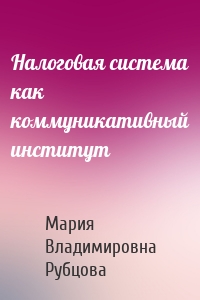 Налоговая система как коммуникативный институт

Мария Владимировна Рубцова